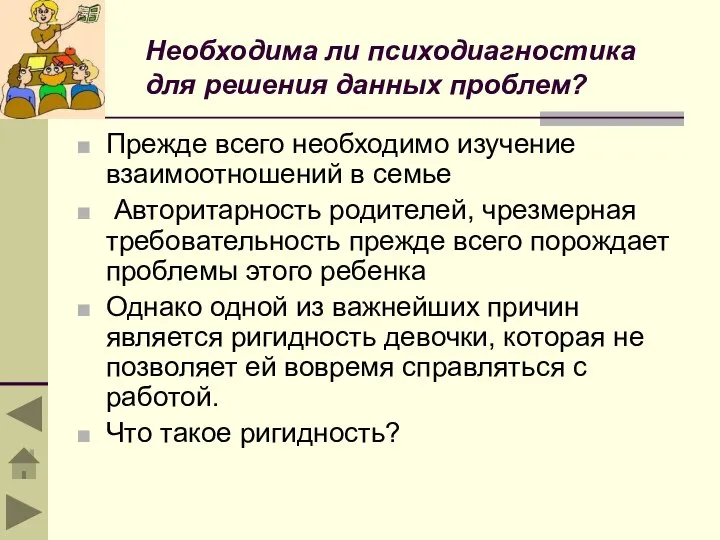 Необходима ли психодиагностика для решения данных проблем?

Прежде всего необходимо изучение взаимоотношений в семье

Авторитарность родителей, чрезмерная требовательность прежде всего порождает проблемы этого ребенка

Однако одной из важнейших причин является ригидность девочки, которая не позволяет ей вовремя справляться с работой.

Что такое ригидность?